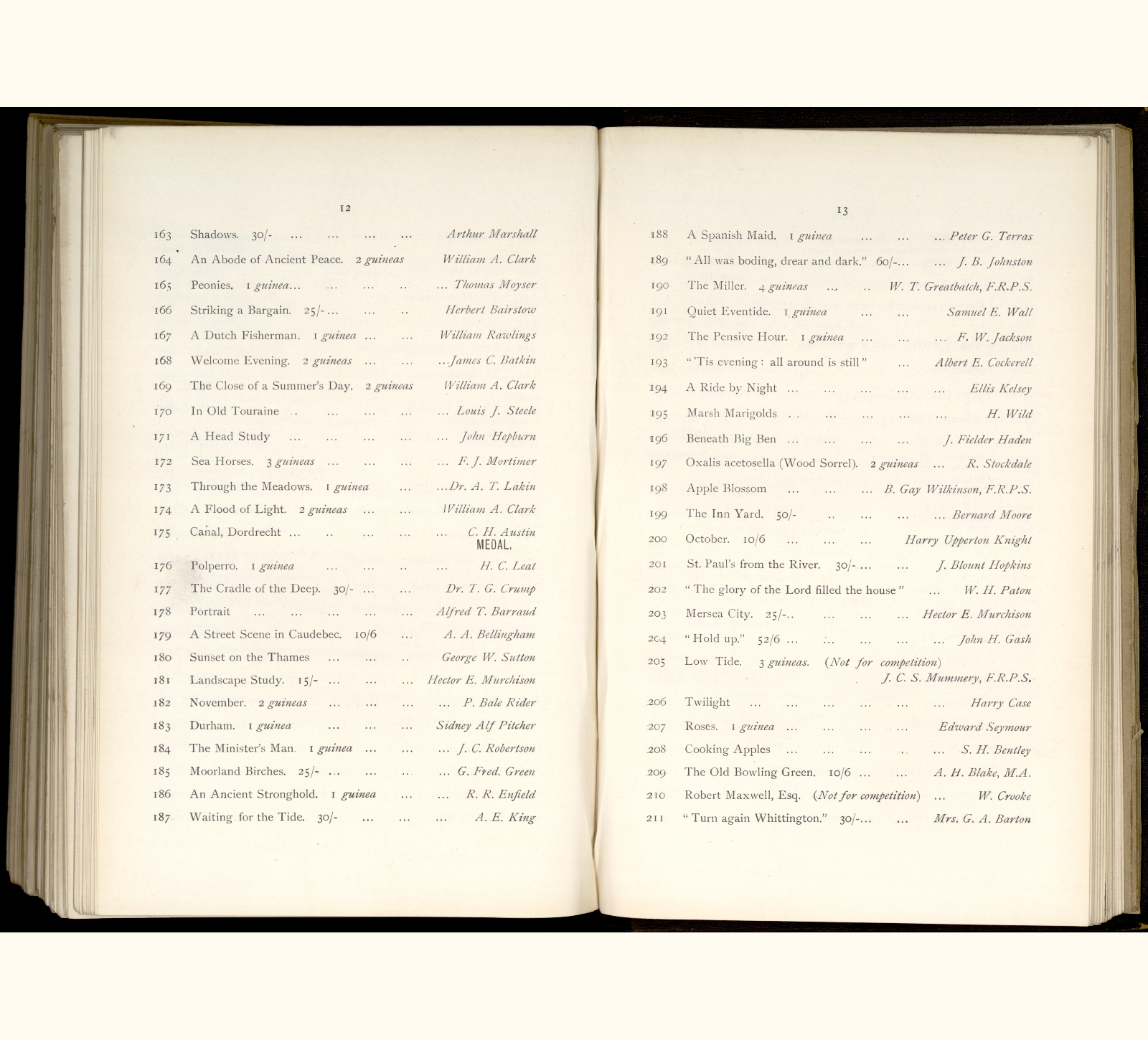 12

163 Shadows. 30/- Arthur Marshall

164 An Abode of Ancient Peace. 2 guineas William A. Clark

165 Peonies. 1 guinea Thomas Moyser

166 Striking a Bargain. 25/- Herbert Bairstow

167 A Dutch Fisherman. 1 guinea William Rawlings

168 Welcome Evening. 2 guineas James C. Batkin

169 The Close of a Summer's Day. 2 guineas William A. Clark

170 In Old Touraine Louis J. Steele

171 A Head Study John Hepburn

172 Sea Horses. 3 guineas F. J. Mortimer

173 Through the Meadows. 1 guinea Dr. A. T. Lakin

174 A Flood of Light. 2 guineas William A. Clark

175 Canal, Dordrecht C. H. Austin
MEDAL.

176 Polperro. 1 guinea H. C. Leat

177 The Cradle of the Deep. 30/- Dr. T. G. Crump

178 Portrait Alfred T. Barraud

179 A Street Scene in Caudebec. 10/6 A. A. Bellingham

180 Sunset on the Thames George W. Sutton

181 Landscape Study. 15/- Hector E. Murchison

182 November. 2 guineas P. Bale Rider

183 Durham. 1 guinea Sidney Alf Pitcher

184 The Minister's Man. 1 guinea J. C. Robertson

185 Moorland Birches. 25/- G. Fred. Green

186 An Ancient Stronghold. 1 guinea R. R. Enfield

187 Waiting for the Tide. 30/- A. E. King

13

188 A Spanish Maid. 1 guinea Peter G. Terras

189 "All was boding, drear and dark." 60/- J. B. Johnston

190 The Miller. 4 guineas W. T. Greatbatch, F.R.P.S.

191 Quiet Eventide. 1 guinea Samuel E. Wall

192 The Pensive Hour. 1 guinea F. W. Jackson

193 "'Tis evening: all around is still" Albert E. Cockerell

194 A Ride by Night Ellis Kelsey

195 Marsh Marigolds H. Wild

196 Beneath Big Ben J. Fielder Haden

197 Oxalis acetosella (Wood Sorrel). 2 guineas R. Stockdale

198 Apple Blossom B. Gay Wilkinson, F.R.P.S.

199 The Inn Yard. 50/- Bernard Moore

200 October. 10/6 Harry Upperton Knight

201 St. Paul's from the River. 30/- J. Blount Hopkins

202 "The glory of the Lord filled the house" W. H. Paton

203 Mersea City. 25/- Hector E. Murchison

204 "Hold up." 52/6 John H. Gash

205 Low Tide. 3 guineas. (Not for competition)
J. C. S. Mummery, F.R.P.S.

206 Twilight Harry Case

207 Roses. 1 guinea Edward Seymour

208 Cooking Apples S. H. Bentley

209 The Old Bowling Green. 10/6 A. H. Blake, M.A.

210 Robert Maxwell, Esq. (Not for competition) W. Crooke

211 "Turn again Whittington." 30/- Mrs. G. A. Barton